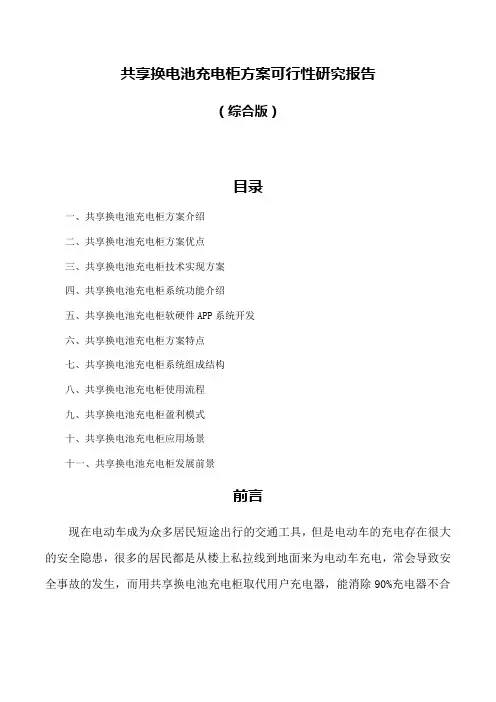 共享换电池充电柜方案可行性研究报告

（综合版）

目录

一、共享换电池充电柜方案介绍

二、共享换电池充电柜方案优点

三、共享换电池充电柜技术实现方案

四、共享换电池充电柜系统功能介绍

五、共享换电池充电柜软硬件 APP 系统开发

六、共享换电池充电柜方案特点

七、共享换电池充电柜系统组成结构

八、共享换电池充电柜使用流程

九、共享换电池充电柜盈利模式

十、共享换电池充电柜应用场景

十一、共享换电池充电柜发展前景

前言

现在电动车成为众多居民短途出行的交通工具，但是电动车的充电存在很大的安全隐患，很多的居民都是从楼上私拉线到地面来为电动车充电，常会导致安全事故的发生，而用共享换电池充电柜取代用户充电器，能消除 90%充电器不合